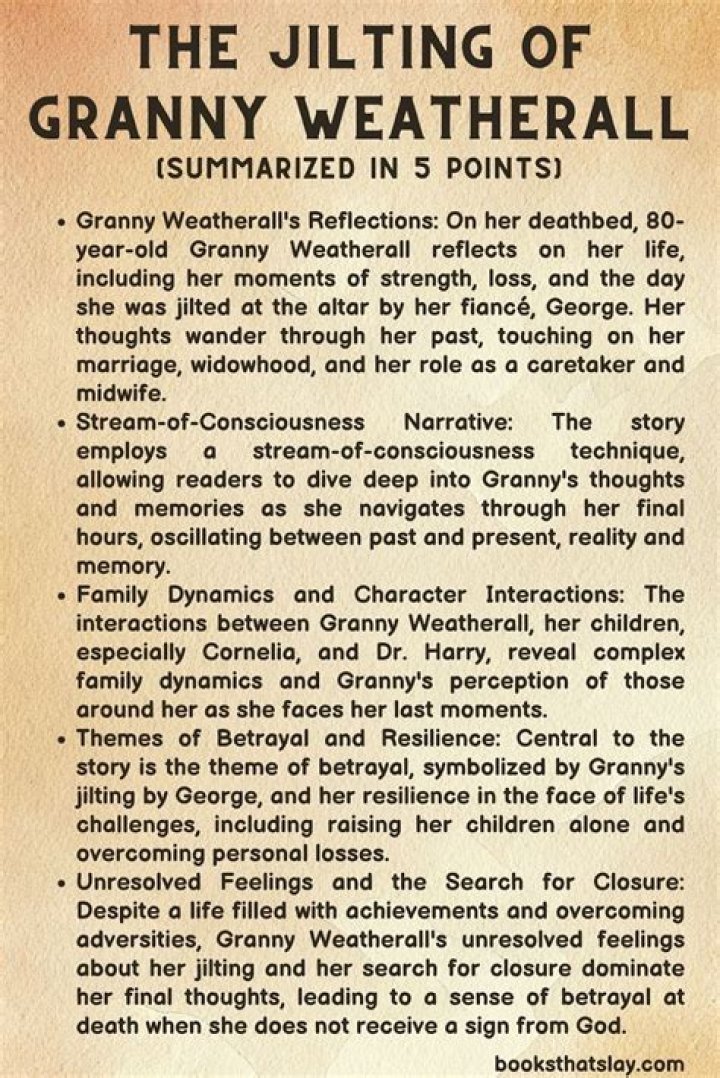 THE JILTING OF GRANNY WEATHERALL
(SUMMARIZED IN 5 POINTS)

• Granny Weatherall's Reflections: On her deathbed, 80-year-old Granny Weatherall reflects on her life, including her moments of strength, loss, and the day she was jilted at the altar by her fiancé, George. Her thoughts wander through her past, touching on her marriage, widowhood, and her role as a caretaker and midwife.
• Stream-of-Consciousness Narrative: The story employs a stream-of-consciousness technique, allowing readers to dive deep into Granny's thoughts and memories as she navigates through her final hours, oscillating between past and present, reality and memory.
• Family Dynamics and Character Interactions: The interactions between Granny Weatherall, her children, especially Cornelia, and Dr. Harry, reveal complex family dynamics and Granny's perception of those around her as she faces her last moments.
• Themes of Betrayal and Resilience: Central to the story is the theme of betrayal, symbolized by Granny's jilting by George, and her resilience in the face of life's challenges, including raising her children alone and overcoming personal losses.
• Unresolved Feelings and the Search for Closure: Despite a life filled with achievements and overcoming adversities, Granny Weatherall's unresolved feelings about her jilting and her search for closure dominate her final thoughts, leading to a sense of betrayal at death when she does not receive a sign from God.

booksthatslay.com